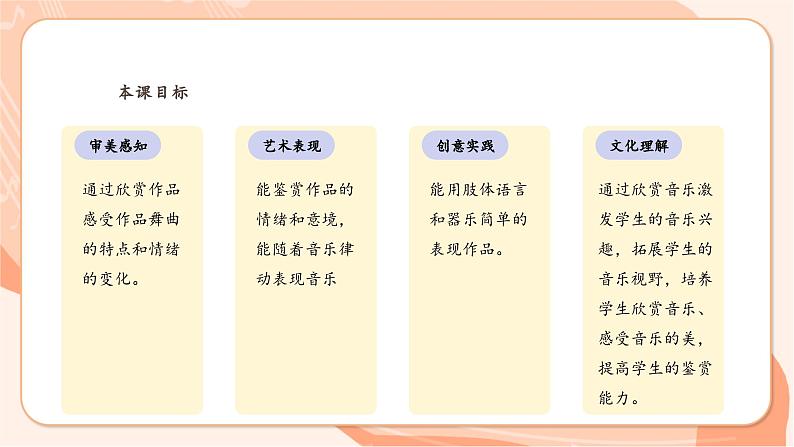 本课目标

审美感知

通过欣赏作品感受作品舞曲的特点和情绪的变化。

艺术表现

能鉴赏作品的情绪和意境，能随着音乐律动表现音乐

创意实践

能用肢体语言和器乐简单的表现作品。

文化理解

通过欣赏音乐激发学生的音乐兴趣，拓展学生的音乐视野，培养学生欣赏音乐、感受音乐的美，提高学生的鉴赏能力。